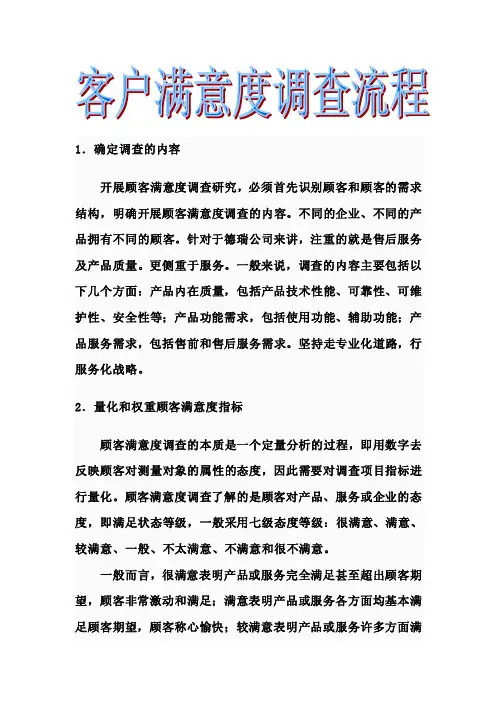 客户满意度调查流程

1．确定调查的内容

开展顾客满意度调查研究，必须首先识别顾客和顾客的需求结构，明确开展顾客满意度调查的内容。不同的企业、不同的产品拥有不同的顾客。针对于德瑞公司来讲，注重的就是售后服务及产品质量。更侧重于服务。一般来说，调查的内容主要包括以下几个方面：产品内在质量，包括产品技术性能、可靠性、可维护性、安全性等；产品功能需求，包括使用功能、辅助功能；产品服务需求，包括售前和售后服务需求。坚持走专业化道路，行服务化战略。

2．量化和权重顾客满意度指标

顾客满意度调查的本质是一个定量分析的过程，即用数字去反映顾客对测量对象的属性的态度，因此需要对调查项目指标进行量化。顾客满意度调查了解的是顾客对产品、服务或企业的态度，即满足状态等级，一般采用七级态度等级：很满意、满意、较满意、一般、不太满意、不满意和很不满意。

一般而言，很满意表明产品或服务完全满足甚至超出顾客期望，顾客非常激动和满足；满意表明产品或服务各方面均基本满足顾客期望，顾客称心愉快；较满意表明产品或服务许多方面满